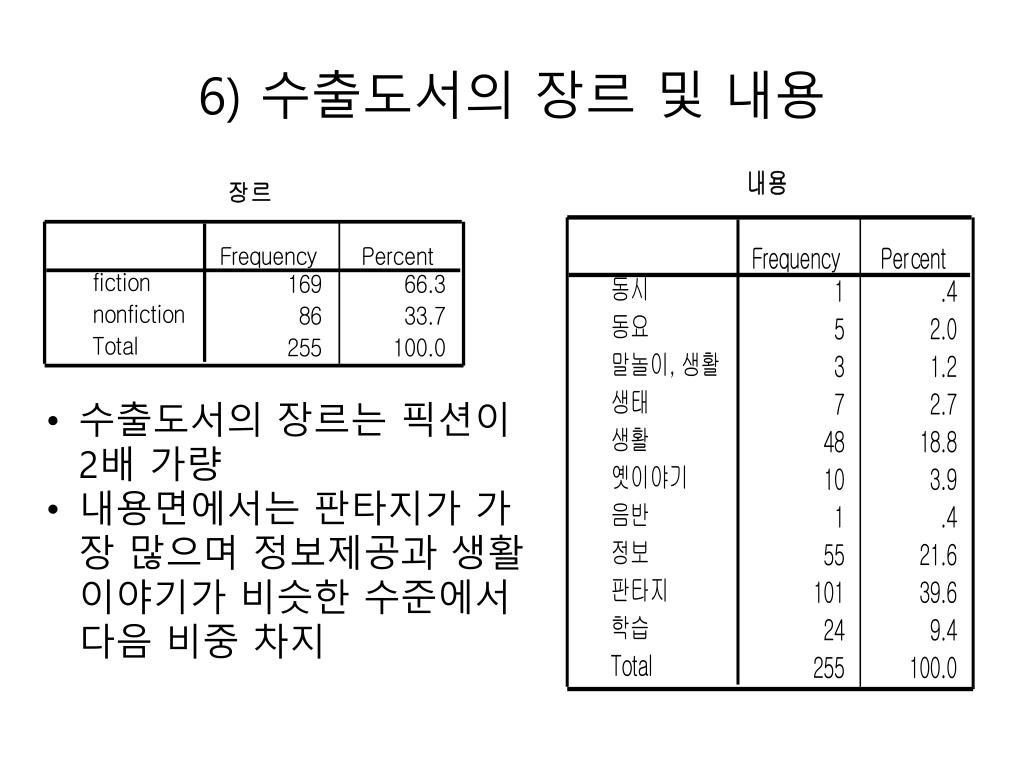 6) 수출도서의 장르 및 내용

장르

| | Frequency | Percent |
|---|---|---|
| fiction | 169 | 66.3 |
| nonfiction | 86 | 33.7 |
| Total | 255 | 100.0 |

• 수출도서의 장르는 픽션이 2배 가량
• 내용면에서는 판타지가 가장 많으며 정보제공과 생활이야기가 비슷한 수준에서 다음 비중 차지

내용

| | Frequency | Percent |
|---|---|---|
| 동시 | 1 | .4 |
| 동요 | 5 | 2.0 |
| 말놀이, 생활 | 3 | 1.2 |
| 생태 | 7 | 2.7 |
| 생활 | 48 | 18.8 |
| 옛이야기 | 10 | 3.9 |
| 음반 | 1 | .4 |
| 정보 | 55 | 21.6 |
| 판타지 | 101 | 39.6 |
| 학습 | 24 | 9.4 |
| Total | 255 | 100.0 |